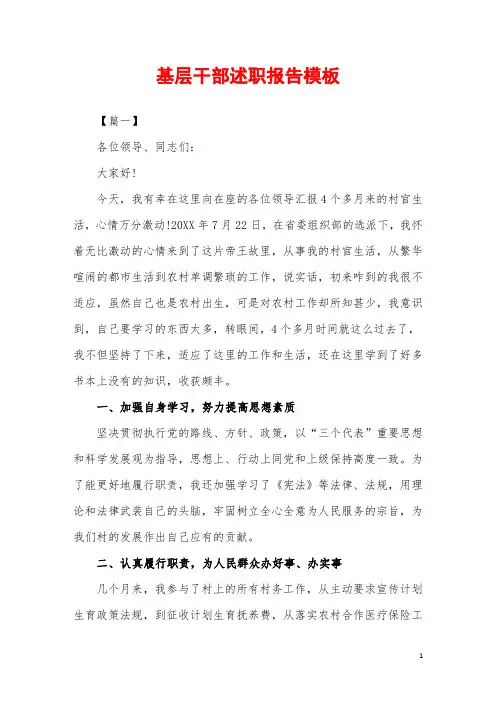 基层干部述职报告模板

【篇一】

各位领导、同志们：

大家好！

今天，我有幸在这里向在座的各位领导汇报4个多月来的村官生活，心情万分激动!20XX年7月22日，在省委组织部的选派下，我怀着无比激动的心情来到了这片帝王故里，从事我的村官生活，从繁华喧闹的都市生活到农村单调繁琐的工作，说实话，初来咋到的我很不适应，虽然自己也是农村出生，可是对农村工作却所知甚少，我意识到，自己要学习的东西太多，转眼间，4个多月时间就这么过去了，我不但坚持了下来，适应了这里的工作和生活，还在这里学到了好多书本上没有的知识，收获颇丰。

一、加强自身学习，努力提高思想素质

坚决贯彻执行党的路线、方针、政策，以“三个代表”重要思想和科学发展观为指导，思想上、行动上同党和上级保持高度一致。为了能更好地履行职责，我还加强学习了《宪法》等法律、法规，用理论和法律武装自己的头脑，牢固树立全心全意为人民服务的宗旨，为我们村的发展作出自己应有的贡献。

二、认真履行职责，为人民群众办好事、办实事

几个月来，我参与了村上的所有村务工作，从主动要求宣传计划生育政策法规，到征收计划生育抚养费，从落实农村合作医疗保险工

1